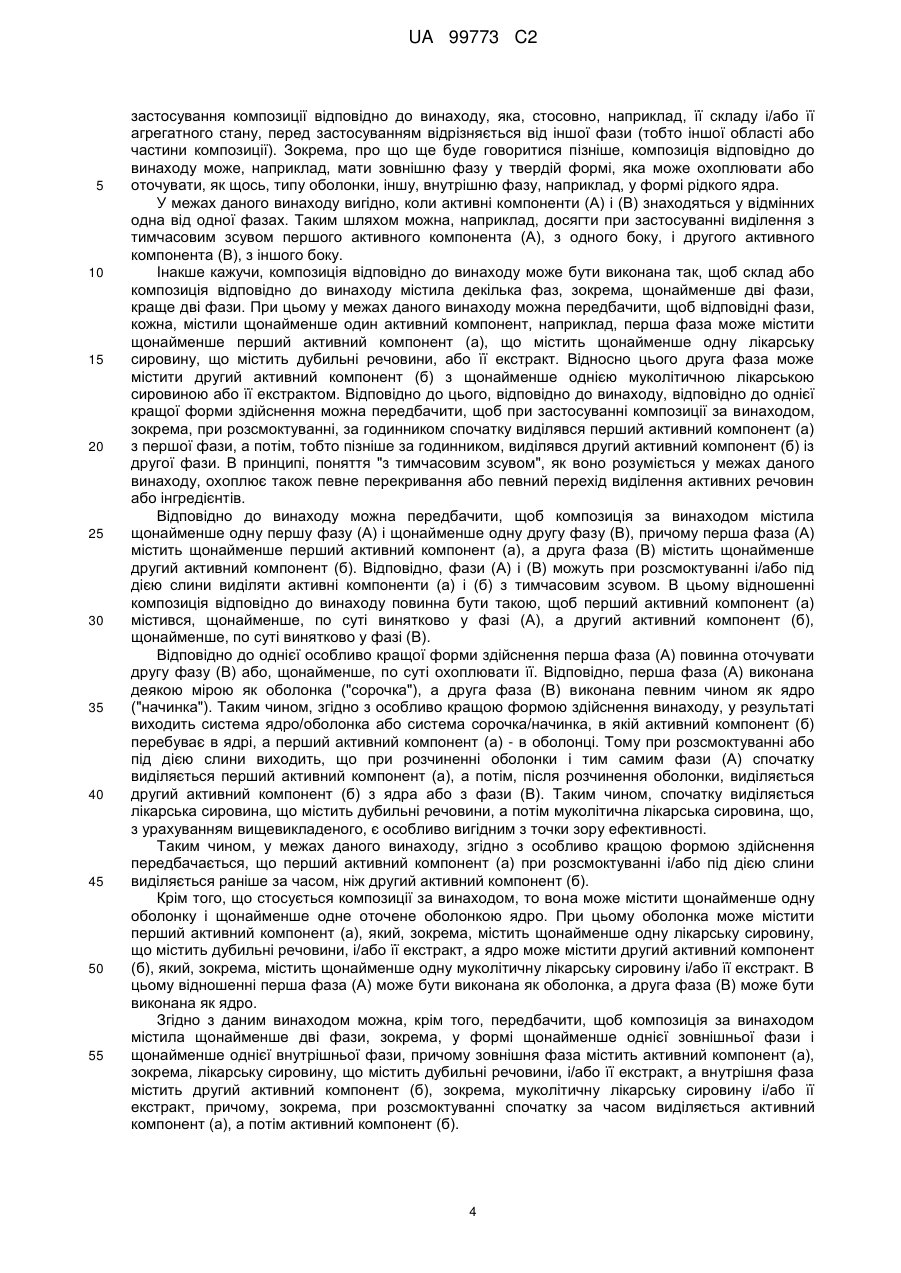 UA 99773 C2

застосування композиції відповідно до винаходу, яка, стосовно, наприклад, її складу і/або її агрегатного стану, перед застосуванням відрізняється від іншої фази (тобто іншої області або частини композиції). Зокрема, про що ще буде говоритися пізніше, композиція відповідно до винаходу може, наприклад, мати зовнішню фазу у твердій формі, яка може охоплювати або оточувати, як щось, типу оболонки, іншу, внутрішню фазу, наприклад, у формі рідкого ядра.

5

У межах даного винаходу вигідно, коли активні компоненти (А) і (В) знаходяться у відмінних одна від одної фазах. Таким шляхом можна, наприклад, досягти при застосуванні виділення з тимчасовим зсувом першого активного компонента (А), з одного боку, і другого активного компонента (В), з іншого боку.

10

Інакше кажучи, композиція відповідно до винаходу може бути виконана так, щоб склад або композиція відповідно до винаходу містила декілька фаз, зокрема, щонайменше дві фази, краще дві фази. При цьому у межах даного винаходу можна передбачити, щоб відповідні фази, кожна, містили щонайменше один активний компонент, наприклад, перша фаза може містити щонайменше перший активний компонент (а), що містить щонайменше одну лікарську сировину, що містить дубильні речовини, або її екстракт. Відносно цього друга фаза може містити другий активний компонент (б) з щонайменше однією муколітичною лікарською сировиною або її екстрактом. Відповідно до цього, відповідно до винаходу, відповідно до однієї кращої форми здійснення можна передбачити, щоб при застосуванні композиції за винаходом, зокрема, при розсмоктуванні, за годинником спочатку виділявся перший активний компонент (а) з першої фази, а потім, тобто пізніше за годинником, виділявся другий активний компонент (б) із другої фази. В принципі, поняття "з тимчасовим зсувом", як воно розуміється у межах даного винаходу, охоплює також певне перекривання або певний перехід виділення активних речовин або інгредієнтів.

15

20

Відповідно до винаходу можна передбачити, щоб композиція за винаходом містила щонайменше одну першу фазу (А) і щонайменше одну другу фазу (В), причому перша фаза (А) містить щонайменше перший активний компонент (а), а друга фаза (В) містить щонайменше другий активний компонент (б). Відповідно, фази (А) і (В) можуть при розсмоктуванні і/або під дією слини виділяти активні компоненти (а) і (б) з тимчасовим зсувом. В цьому відношенні композиція відповідно до винаходу повинна бути такою, щоб перший активний компонент (а) містився, щонайменше, по суті винятково у фазі (А), а другий активний компонент (б), щонайменше, по суті винятково у фазі (В).

25

30

Відповідно до однієї особливо кращої форми здійснення перша фаза (А) повинна оточувати другу фазу (В) або, щонайменше, по суті охоплювати її. Відповідно, перша фаза (А) виконана деякою мірою як оболонка ("сорочка"), а друга фаза (В) виконана певним чином як ядро ("начинка"). Таким чином, згідно з особливо кращою формою здійснення винаходу, у результаті виходить система ядро/оболонка або система сорочка/начинка, в якій активний компонент (б) перебуває в ядрі, а перший активний компонент (а) - в оболонці. Тому при розсмоктуванні або під дією слини виходить, що при розчиненні оболонки і тим самим фази (А) спочатку виділяється перший активний компонент (а), а потім, після розчинення оболонки, виділяється другий активний компонент (б) з ядра або з фази (В). Таким чином, спочатку виділяється лікарська сировина, що містить дубильні речовини, а потім муколітична лікарська сировина, що, з урахуванням вищевикладеного, є особливо вигідним з точки зору ефективності.

35

40

Таким чином, у межах даного винаходу, згідно з особливо кращою формою здійснення передбачається, що перший активний компонент (а) при розсмоктуванні і/або під дією слини виділяється раніше за часом, ніж другий активний компонент (б).

45

Крім того, що стосується композиції за винаходом, то вона може містити щонайменше одну оболонку і щонайменше одне оточене оболонкою ядро. При цьому оболонка може містити перший активний компонент (а), який, зокрема, містить щонайменше одну лікарську сировину, що містить дубильні речовини, і/або її екстракт, а ядро може містити другий активний компонент (б), який, зокрема, містить щонайменше одну муколітичну лікарську сировину і/або її екстракт. В цьому відношенні перша фаза (А) може бути виконана як оболонка, а друга фаза (В) може бути виконана як ядро.

50

Згідно з даним винаходом можна, крім того, передбачити, щоб композиція за винаходом містила щонайменше дві фази, зокрема, у формі щонайменше однієї зовнішньої фази і щонайменше однієї внутрішньої фази, причому зовнішня фаза містить активний компонент (а), зокрема, лікарську сировину, що містить дубильні речовини, і/або її екстракт, а внутрішня фаза містить другий активний компонент (б), зокрема, муколітичну лікарську сировину і/або її екстракт, причому, зокрема, при розсмоктуванні спочатку за часом виділяється активний компонент (а), а потім активний компонент (б).

55

4